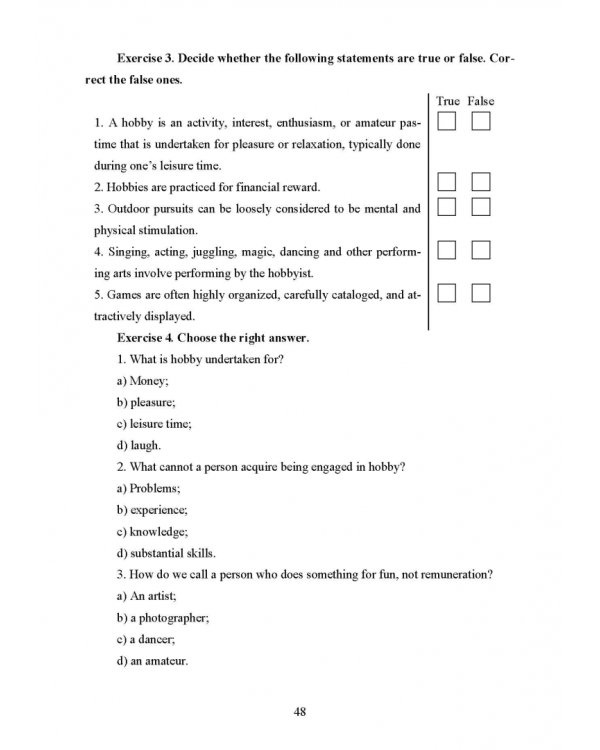 Exercise 3. Decide whether the following statements are true or false. Correct the false ones.

True False

1. A hobby is an activity, interest, enthusiasm, or amateur pastime that is undertaken for pleasure or relaxation, typically done during one's leisure time. ☐ ☐

2. Hobbies are practiced for financial reward. ☐ ☐

3. Outdoor pursuits can be loosely considered to be mental and physical stimulation. ☐ ☐

4. Singing, acting, juggling, magic, dancing and other performing arts involve performing by the hobbyist. ☐ ☐

5. Games are often highly organized, carefully cataloged, and attractively displayed. ☐ ☐

Exercise 4. Choose the right answer.

1. What is hobby undertaken for?

a) Money;

b) pleasure;

c) leisure time;

d) laugh.

2. What cannot a person acquire being engaged in hobby?

a) Problems;

b) experience;

c) knowledge;

d) substantial skills.

3. How do we call a person who does something for fun, not remuneration?

a) An artist;

b) a photographer;

c) a dancer;

d) an amateur.

48